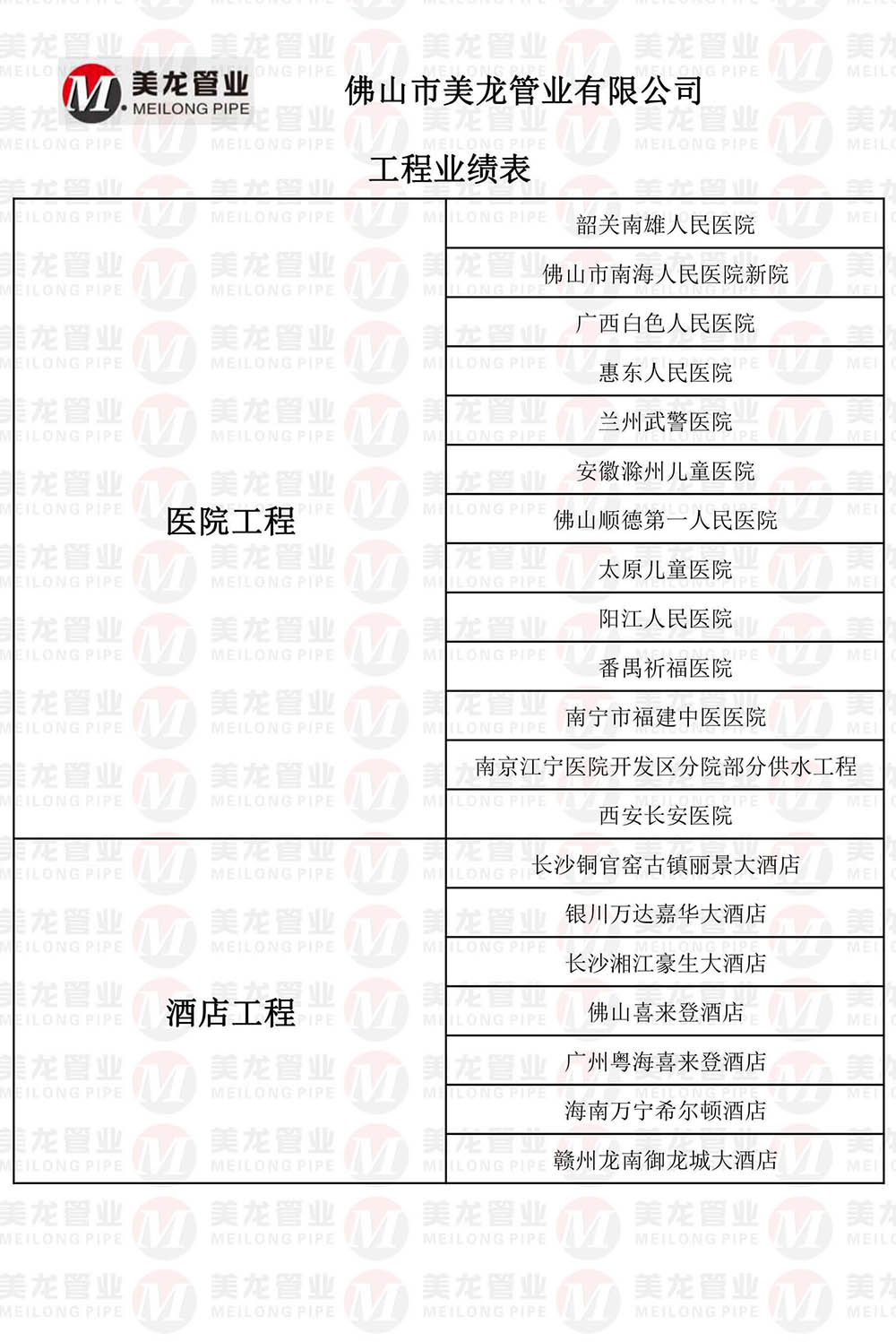 美龙管业
MEILONG PIPE

佛山市美龙管业有限公司

工程业绩表

| 医院工程 | 韶关南雄人民医院 |
|---|---|
| | 佛山市南海人民医院新院 |
| | 广西白色人民医院 |
| | 惠东人民医院 |
| | 兰州武警医院 |
| | 安徽滁州儿童医院 |
| | 佛山顺德第一人民医院 |
| | 太原儿童医院 |
| | 阳江人民医院 |
| | 番禺祈福医院 |
| | 南宁市福建中医医院 |
| | 南京江宁医院开发区分院部分供水工程 |
| | 西安长安医院 |
| 酒店工程 | 长沙铜官窑古镇丽景大酒店 |
| | 银川万达嘉华大酒店 |
| | 长沙湘江豪生大酒店 |
| | 佛山喜来登酒店 |
| | 广州粤海喜来登酒店 |
| | 海南万宁希尔顿酒店 |
| | 赣州龙南御龙城大酒店 |

美龙管业 MEILONG PIPE